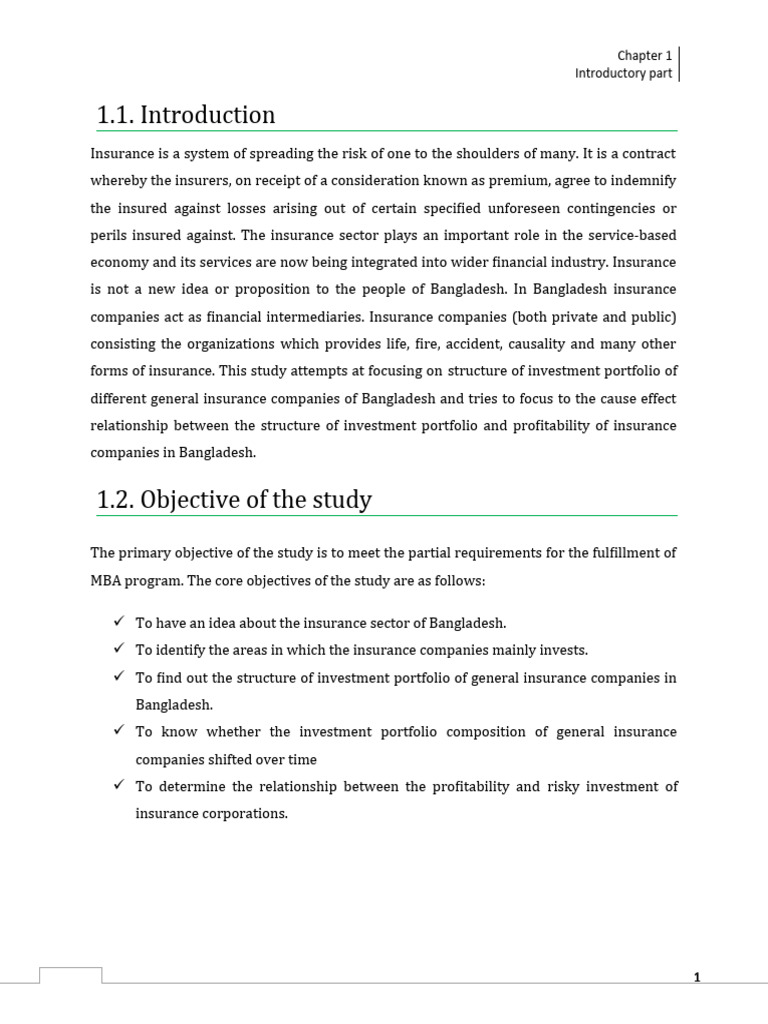 Chapter 1
Introductory part

1.1. Introduction

Insurance is a system of spreading the risk of one to the shoulders of many. It is a contract whereby the insurers, on receipt of a consideration known as premium, agree to indemnify the insured against losses arising out of certain specified unforeseen contingencies or perils insured against. The insurance sector plays an important role in the service-based economy and its services are now being integrated into wider financial industry. Insurance is not a new idea or proposition to the people of Bangladesh. In Bangladesh insurance companies act as financial intermediaries. Insurance companies (both private and public) consisting the organizations which provides life, fire, accident, causality and many other forms of insurance. This study attempts at focusing on structure of investment portfolio of different general insurance companies of Bangladesh and tries to focus to the cause effect relationship between the structure of investment portfolio and profitability of insurance companies in Bangladesh.

1.2. Objective of the study

The primary objective of the study is to meet the partial requirements for the fulfillment of MBA program. The core objectives of the study are as follows:

✓ To have an idea about the insurance sector of Bangladesh.
✓ To identify the areas in which the insurance companies mainly invests.
✓ To find out the structure of investment portfolio of general insurance companies in Bangladesh.
✓ To know whether the investment portfolio composition of general insurance companies shifted over time
✓ To determine the relationship between the profitability and risky investment of insurance corporations.

1